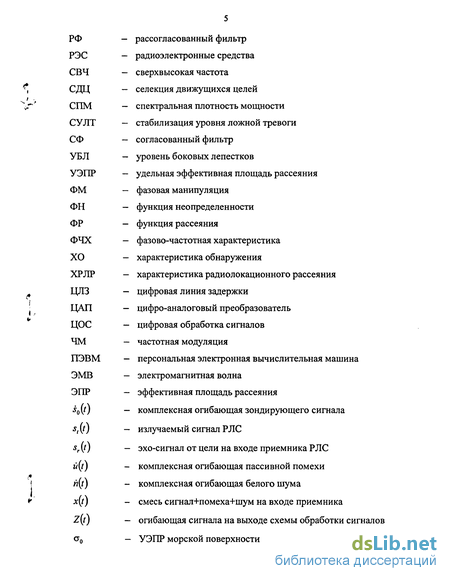 5

РФ – рассогласованный фильтр
РЭС – радиоэлектронные средства
СВЧ – сверхвысокая частота
СДЦ – селекция движущихся целей
СПМ – спектральная плотность мощности
СУЛТ – стабилизация уровня ложной тревоги
СФ – согласованный фильтр
УБЛ – уровень боковых лепестков
УЭПР – удельная эффективная площадь рассеяния
ФМ – фазовая манипуляция
ФН – функция неопределенности
ФР – функция рассеяния
ФЧХ – фазово-частотная характеристика
ХО – характеристика обнаружения
ХРЛР – характеристика радиолокационного рассеяния
ЦЛЗ – цифровая линия задержки
ЦАП – цифро-аналоговый преобразователь
ЦОС – цифровая обработка сигналов
ЧМ – частотная модуляция
ПЭВМ – персональная электронная вычислительная машина
ЭМВ – электромагнитная волна
ЭПР – эффективная площадь рассеяния
$\dot{s}_0(t)$ – комплексная огибающая зондирующего сигнала
$s_t(t)$ – излучаемый сигнал РЛС
$s_r(t)$ – эхо-сигнал от цели на входе приемника РЛС
$\dot{u}(t)$ – комплексная огибающая пассивной помехи
$\dot{n}(t)$ – комплексная огибающая белого шума
$x(t)$ – смесь сигнал+помеха+шум на входе приемника
$Z(t)$ – огибающая сигнала на выходе схемы обработки сигналов
$\sigma_0$ – УЭПР морской поверхности

dsLib.net
библиотека диссертаций